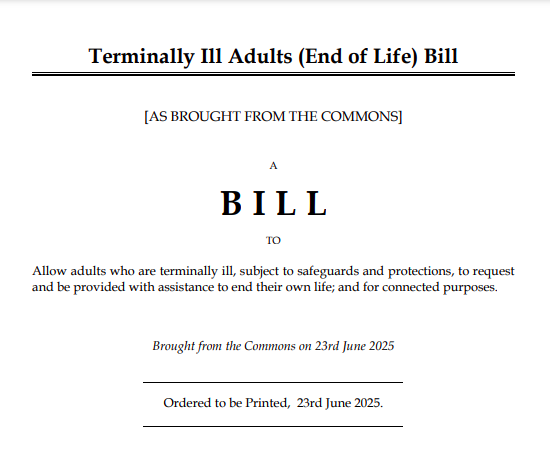 Terminally Ill Adults (End of Life) Bill

[AS BROUGHT FROM THE COMMONS]

A

BILL

TO

Allow adults who are terminally ill, subject to safeguards and protections, to request and be provided with assistance to end their own life; and for connected purposes.

Brought from the Commons on 23rd June 2025

Ordered to be Printed, 23rd June 2025.